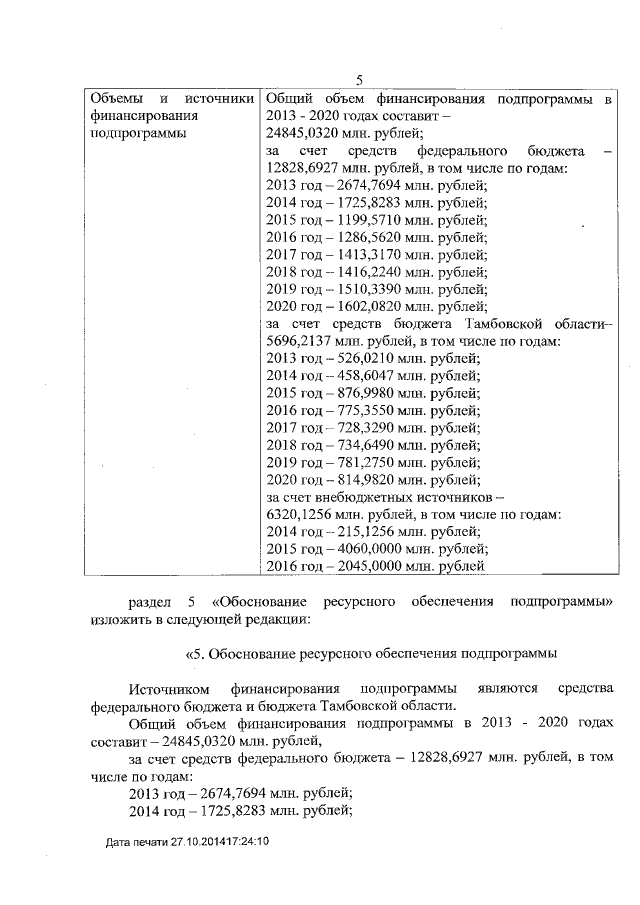 5

| Объемы и источники финансирования подпрограммы | Общий объем финансирования подпрограммы в 2013 - 2020 годах составит – 24845,0320 млн. рублей; за счет средств федерального бюджета – 12828,6927 млн. рублей, в том числе по годам: 2013 год – 2674,7694 млн. рублей; 2014 год – 1725,8283 млн. рублей; 2015 год – 1199,5710 млн. рублей; 2016 год – 1286,5620 млн. рублей; 2017 год – 1413,3170 млн. рублей; 2018 год – 1416,2240 млн. рублей; 2019 год – 1510,3390 млн. рублей; 2020 год – 1602,0820 млн. рублей; за счет средств бюджета Тамбовской области– 5696,2137 млн. рублей, в том числе по годам: 2013 год – 526,0210 млн. рублей; 2014 год – 458,6047 млн. рублей; 2015 год – 876,9980 млн. рублей; 2016 год – 775,3550 млн. рублей; 2017 год – 728,3290 млн. рублей; 2018 год – 734,6490 млн. рублей; 2019 год – 781,2750 млн. рублей; 2020 год – 814,9820 млн. рублей; за счет внебюджетных источников – 6320,1256 млн. рублей, в том числе по годам: 2014 год – 215,1256 млн. рублей; 2015 год – 4060,0000 млн. рублей; 2016 год – 2045,0000 млн. рублей |

раздел 5 «Обоснование ресурсного обеспечения подпрограммы» изложить в следующей редакции:

«5. Обоснование ресурсного обеспечения подпрограммы

Источником финансирования подпрограммы являются средства федерального бюджета и бюджета Тамбовской области.

Общий объем финансирования подпрограммы в 2013 - 2020 годах составит – 24845,0320 млн. рублей,

за счет средств федерального бюджета – 12828,6927 млн. рублей, в том числе по годам:

2013 год – 2674,7694 млн. рублей;

2014 год – 1725,8283 млн. рублей;

Дата печати 27.10.201417:24:10